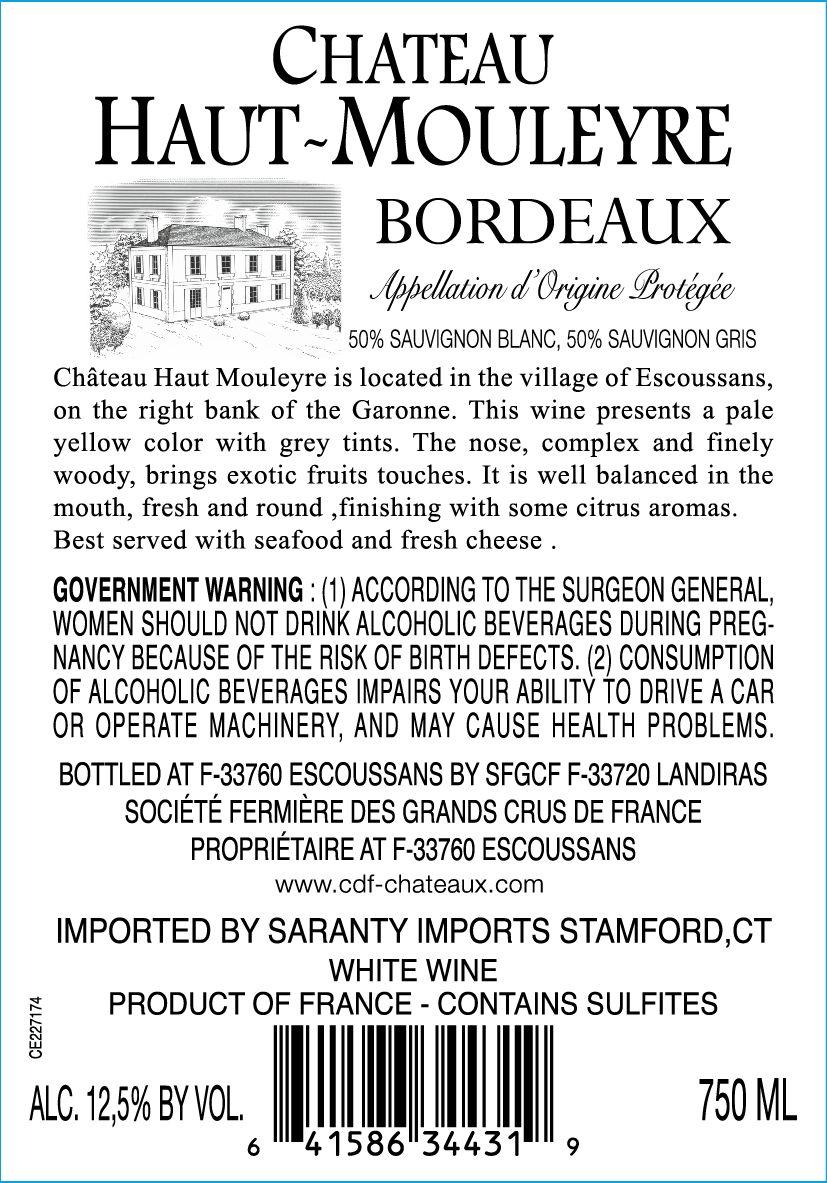 CHATEAU
HAUT~MOULEYRE

BORDEAUX

Appellation d'Origine Protégée

50% SAUVIGNON BLANC, 50% SAUVIGNON GRIS

Château Haut Mouleyre is located in the village of Escoussans, on the right bank of the Garonne. This wine presents a pale yellow color with grey tints. The nose, complex and finely woody, brings exotic fruits touches. It is well balanced in the mouth, fresh and round ,finishing with some citrus aromas. Best served with seafood and fresh cheese .

GOVERNMENT WARNING : (1) ACCORDING TO THE SURGEON GENERAL, WOMEN SHOULD NOT DRINK ALCOHOLIC BEVERAGES DURING PREGNANCY BECAUSE OF THE RISK OF BIRTH DEFECTS. (2) CONSUMPTION OF ALCOHOLIC BEVERAGES IMPAIRS YOUR ABILITY TO DRIVE A CAR OR OPERATE MACHINERY, AND MAY CAUSE HEALTH PROBLEMS.

BOTTLED AT F-33760 ESCOUSSANS BY SFGCF F-33720 LANDIRAS
SOCIÉTÉ FERMIÈRE DES GRANDS CRUS DE FRANCE
PROPRIÉTAIRE AT F-33760 ESCOUSSANS
www.cdf-chateaux.com

IMPORTED BY SARANTY IMPORTS STAMFORD,CT
WHITE WINE
PRODUCT OF FRANCE - CONTAINS SULFITES

CE227174

ALC. 12,5% BY VOL.

6 41586 34431 9

750 ML